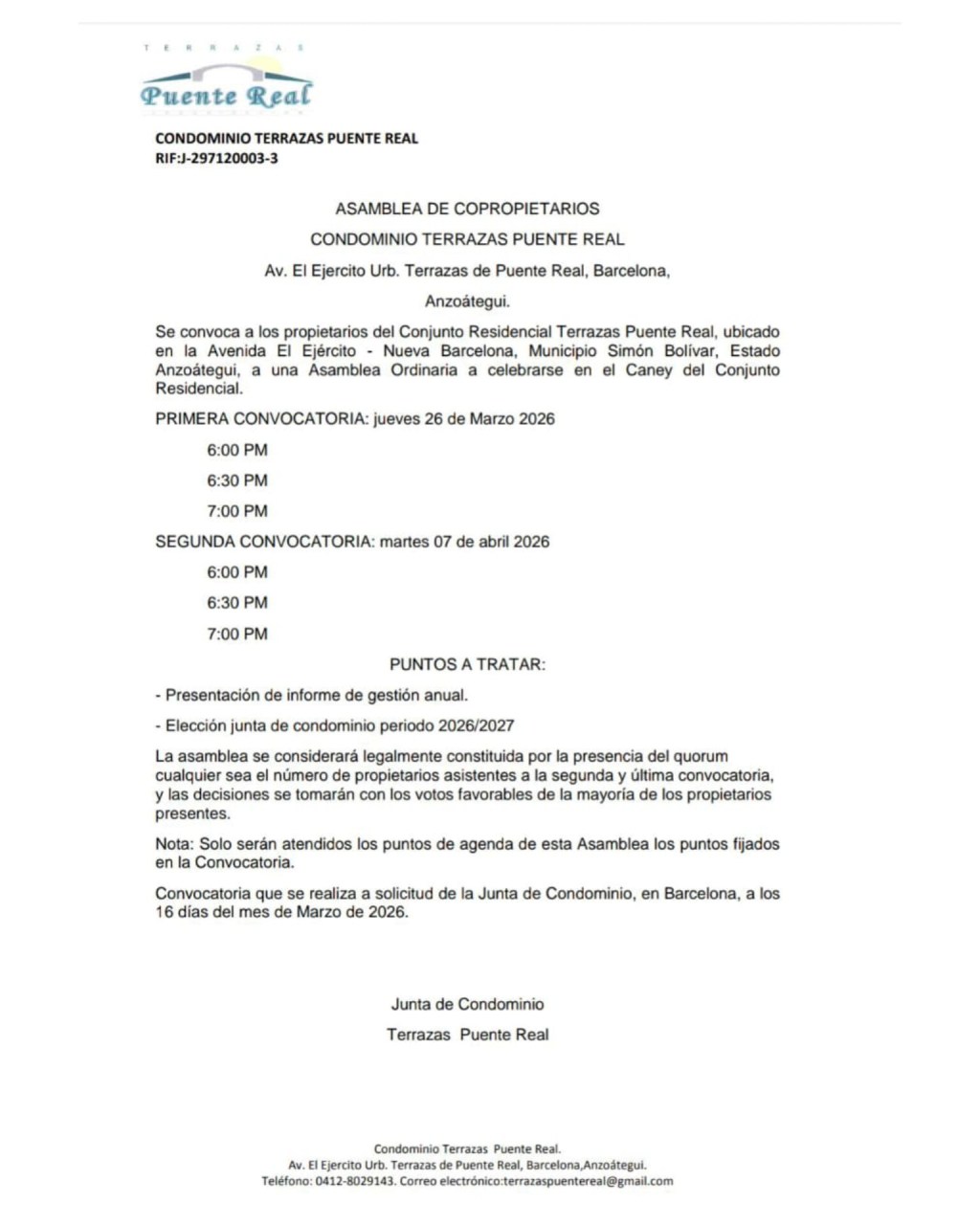 TERRAZAS
Puente Real

CONDOMINIO TERRAZAS PUENTE REAL
RIF:J-297120003-3

ASAMBLEA DE COPROPIETARIOS

CONDOMINIO TERRAZAS PUENTE REAL

Av. El Ejercito Urb. Terrazas de Puente Real, Barcelona,

Anzoátegui.

Se convoca a los propietarios del Conjunto Residencial Terrazas Puente Real, ubicado en la Avenida El Ejército - Nueva Barcelona, Municipio Simón Bolívar, Estado Anzoátegui, a una Asamblea Ordinaria a celebrarse en el Caney del Conjunto Residencial.

PRIMERA CONVOCATORIA: jueves 26 de Marzo 2026

6:00 PM

6:30 PM

7:00 PM

SEGUNDA CONVOCATORIA: martes 07 de abril 2026

6:00 PM

6:30 PM

7:00 PM

PUNTOS A TRATAR:

- Presentación de informe de gestión anual.

- Elección junta de condominio periodo 2026/2027

La asamblea se considerará legalmente constituida por la presencia del quorum cualquier sea el número de propietarios asistentes a la segunda y última convocatoria, y las decisiones se tomarán con los votos favorables de la mayoría de los propietarios presentes.

Nota: Solo serán atendidos los puntos de agenda de esta Asamblea los puntos fijados en la Convocatoria.

Convocatoria que se realiza a solicitud de la Junta de Condominio, en Barcelona, a los 16 días del mes de Marzo de 2026.

Junta de Condominio

Terrazas Puente Real

Condominio Terrazas Puente Real.
Av. El Ejercito Urb. Terrazas de Puente Real, Barcelona,Anzoátegui.
Teléfono: 0412-8029143. Correo electrónico:terrazaspuentereal@gmail.com